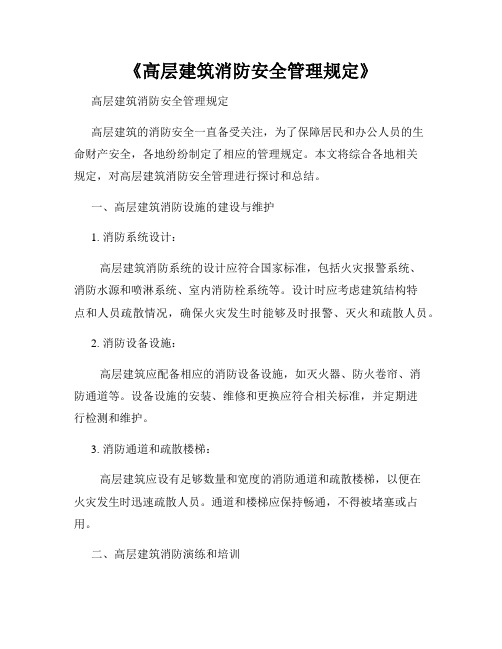 《高层建筑消防安全管理规定》

高层建筑消防安全管理规定

高层建筑的消防安全一直备受关注，为了保障居民和办公人员的生命财产安全，各地纷纷制定了相应的管理规定。本文将综合各地相关规定，对高层建筑消防安全管理进行探讨和总结。

一、高层建筑消防设施的建设与维护

1. 消防系统设计：

高层建筑消防系统的设计应符合国家标准，包括火灾报警系统、消防水源和喷淋系统、室内消防栓系统等。设计时应考虑建筑结构特点和人员疏散情况，确保火灾发生时能够及时报警、灭火和疏散人员。

2. 消防设备设施：

高层建筑应配备相应的消防设备设施，如灭火器、防火卷帘、消防通道等。设备设施的安装、维修和更换应符合相关标准，并定期进行检测和维护。

3. 消防通道和疏散楼梯：

高层建筑应设有足够数量和宽度的消防通道和疏散楼梯，以便在火灾发生时迅速疏散人员。通道和楼梯应保持畅通，不得被堵塞或占用。

二、高层建筑消防演练和培训